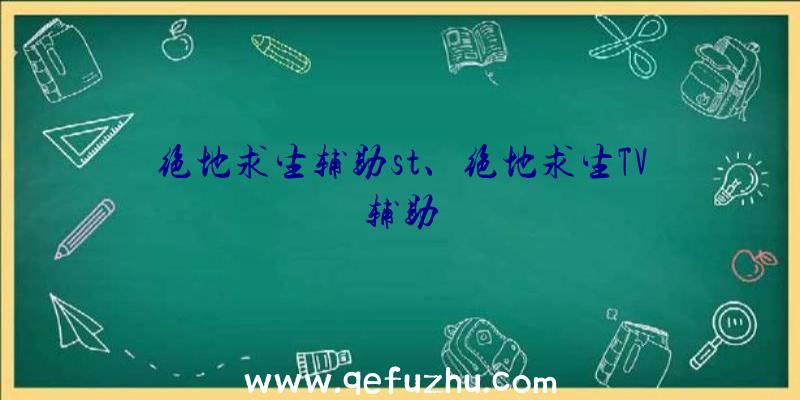 绝地求生辅助st、绝地求生TV辅助

www.qefuzhu.com